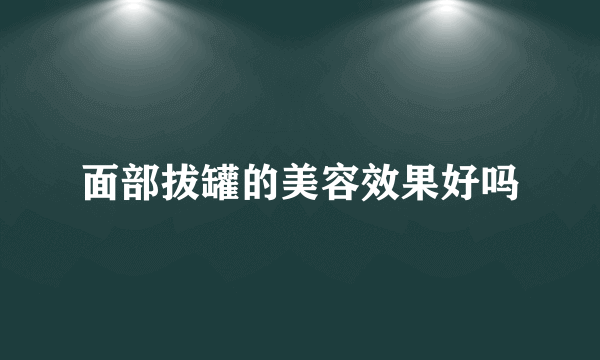 面部拔罐的美容效果好吗